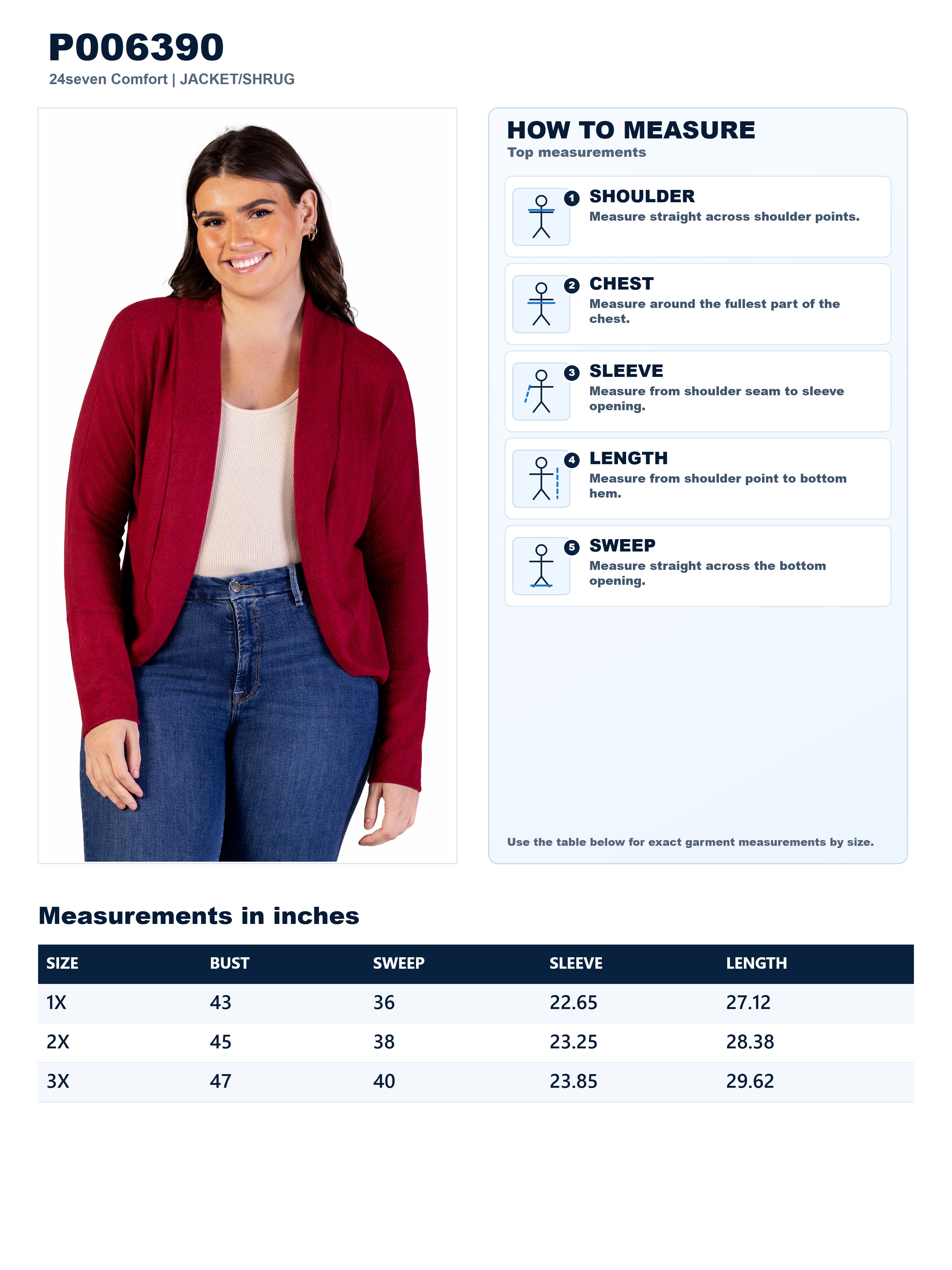 P006390
24seven Comfort | JACKET/SHRUG

HOW TO MEASURE
Top measurements

1 SHOULDER
Measure straight across shoulder points.

2 CHEST
Measure around the fullest part of the chest.

3 SLEEVE
Measure from shoulder seam to sleeve opening.

4 LENGTH
Measure from shoulder point to bottom hem.

5 SWEEP
Measure straight across the bottom opening.

Use the table below for exact garment measurements by size.

Measurements in inches

| SIZE | BUST | SWEEP | SLEEVE | LENGTH |
|---|---|---|---|---|
| 1X | 43 | 36 | 22.65 | 27.12 |
| 2X | 45 | 38 | 23.25 | 28.38 |
| 3X | 47 | 40 | 23.85 | 29.62 |